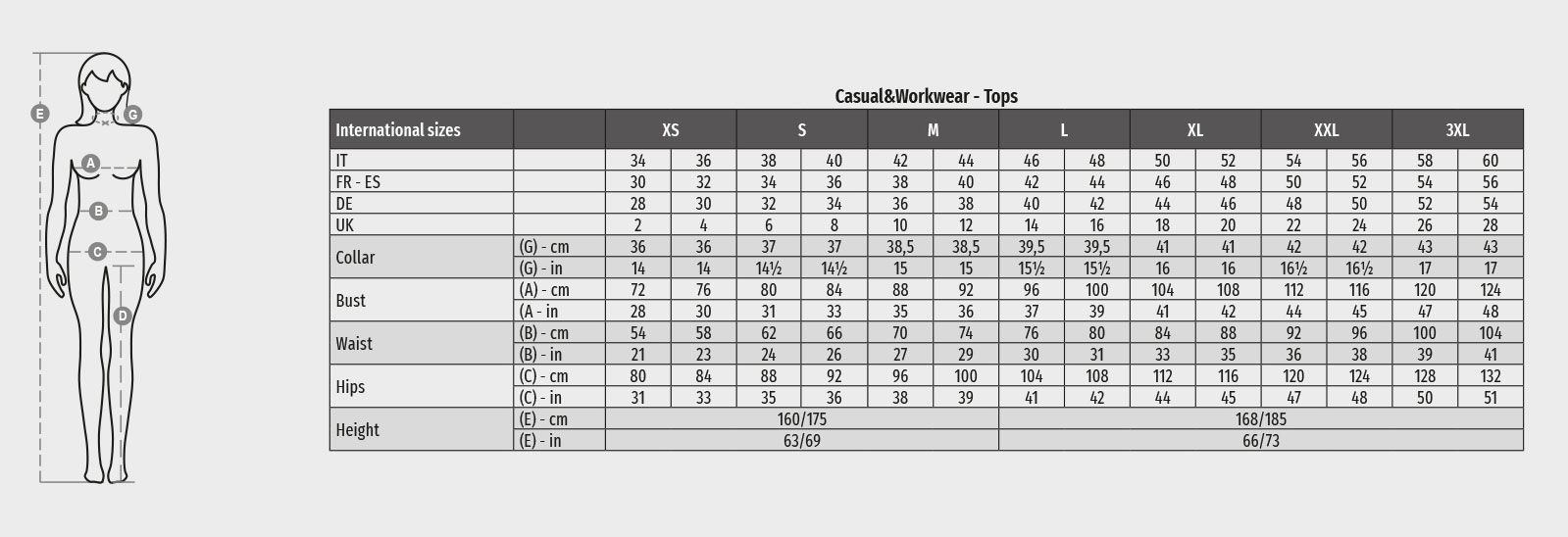 E
G
A
B
C
D

Casual&Workwear - Tops

| International sizes | | XS | | S | | M | | L | | XL | | XXL | | 3XL | |
|---|---|---|---|---|---|---|---|---|---|---|---|---|---|---|---|
| IT | | 34 | 36 | 38 | 40 | 42 | 44 | 46 | 48 | 50 | 52 | 54 | 56 | 58 | 60 |
| FR - ES | | 30 | 32 | 34 | 36 | 38 | 40 | 42 | 44 | 46 | 48 | 50 | 52 | 54 | 56 |
| DE | | 28 | 30 | 32 | 34 | 36 | 38 | 40 | 42 | 44 | 46 | 48 | 50 | 52 | 54 |
| UK | | 2 | 4 | 6 | 8 | 10 | 12 | 14 | 16 | 18 | 20 | 22 | 24 | 26 | 28 |
| Collar | (G) - cm | 36 | 36 | 37 | 37 | 38,5 | 38,5 | 39,5 | 39,5 | 41 | 41 | 42 | 42 | 43 | 43 |
| | (G) - in | 14 | 14 | 14½ | 14½ | 15 | 15 | 15½ | 15½ | 16 | 16 | 16½ | 16½ | 17 | 17 |
| Bust | (A) - cm | 72 | 76 | 80 | 84 | 88 | 92 | 96 | 100 | 104 | 108 | 112 | 116 | 120 | 124 |
| | (A - in | 28 | 30 | 31 | 33 | 35 | 36 | 37 | 39 | 41 | 42 | 44 | 45 | 47 | 48 |
| Waist | (B) - cm | 54 | 58 | 62 | 66 | 70 | 74 | 76 | 80 | 84 | 88 | 92 | 96 | 100 | 104 |
| | (B) - in | 21 | 23 | 24 | 26 | 27 | 29 | 30 | 31 | 33 | 35 | 36 | 38 | 39 | 41 |
| Hips | (C) - cm | 80 | 84 | 88 | 92 | 96 | 100 | 104 | 108 | 112 | 116 | 120 | 124 | 128 | 132 |
| | (C) - in | 31 | 33 | 35 | 36 | 38 | 39 | 41 | 42 | 44 | 45 | 47 | 48 | 50 | 51 |
| Height | (E) - cm | 160/175 | | | | | | 168/185 | | | | | | | |
| | (E) - in | 63/69 | | | | | | 66/73 | | | | | | | |